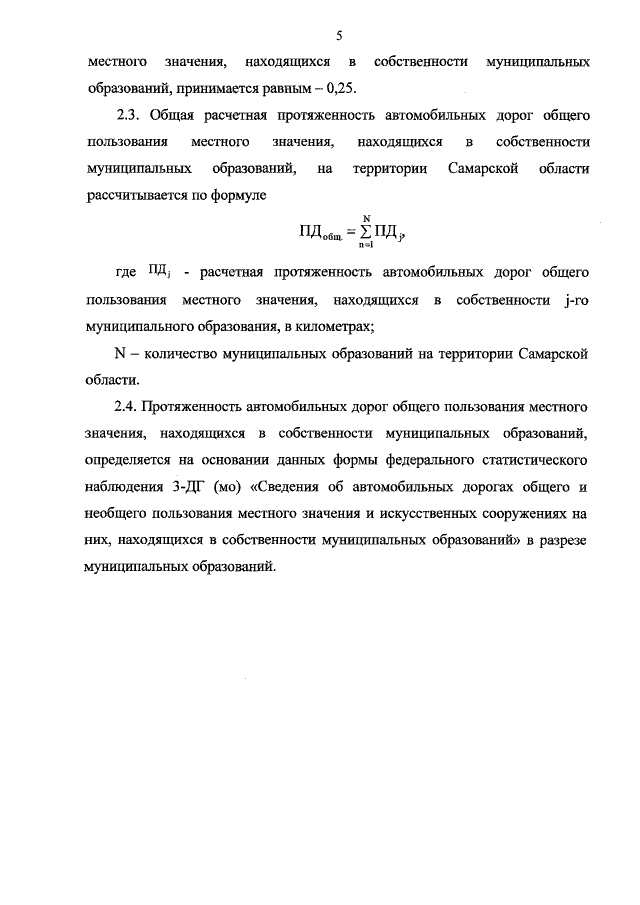 5

местного значения, находящихся в собственности муниципальных образований, принимается равным – 0,25.

2.3. Общая расчетная протяженность автомобильных дорог общего пользования местного значения, находящихся в собственности муниципальных образований, на территории Самарской области рассчитывается по формуле

$ПД_{общ.} = \sum_{n=1}^{N} ПД_j,$

где $ПД_j$ - расчетная протяженность автомобильных дорог общего пользования местного значения, находящихся в собственности j-го муниципального образования, в километрах;

N – количество муниципальных образований на территории Самарской области.

2.4. Протяженность автомобильных дорог общего пользования местного значения, находящихся в собственности муниципальных образований, определяется на основании данных формы федерального статистического наблюдения 3-ДГ (мо) «Сведения об автомобильных дорогах общего и необщего пользования местного значения и искусственных сооружениях на них, находящихся в собственности муниципальных образований» в разрезе муниципальных образований.